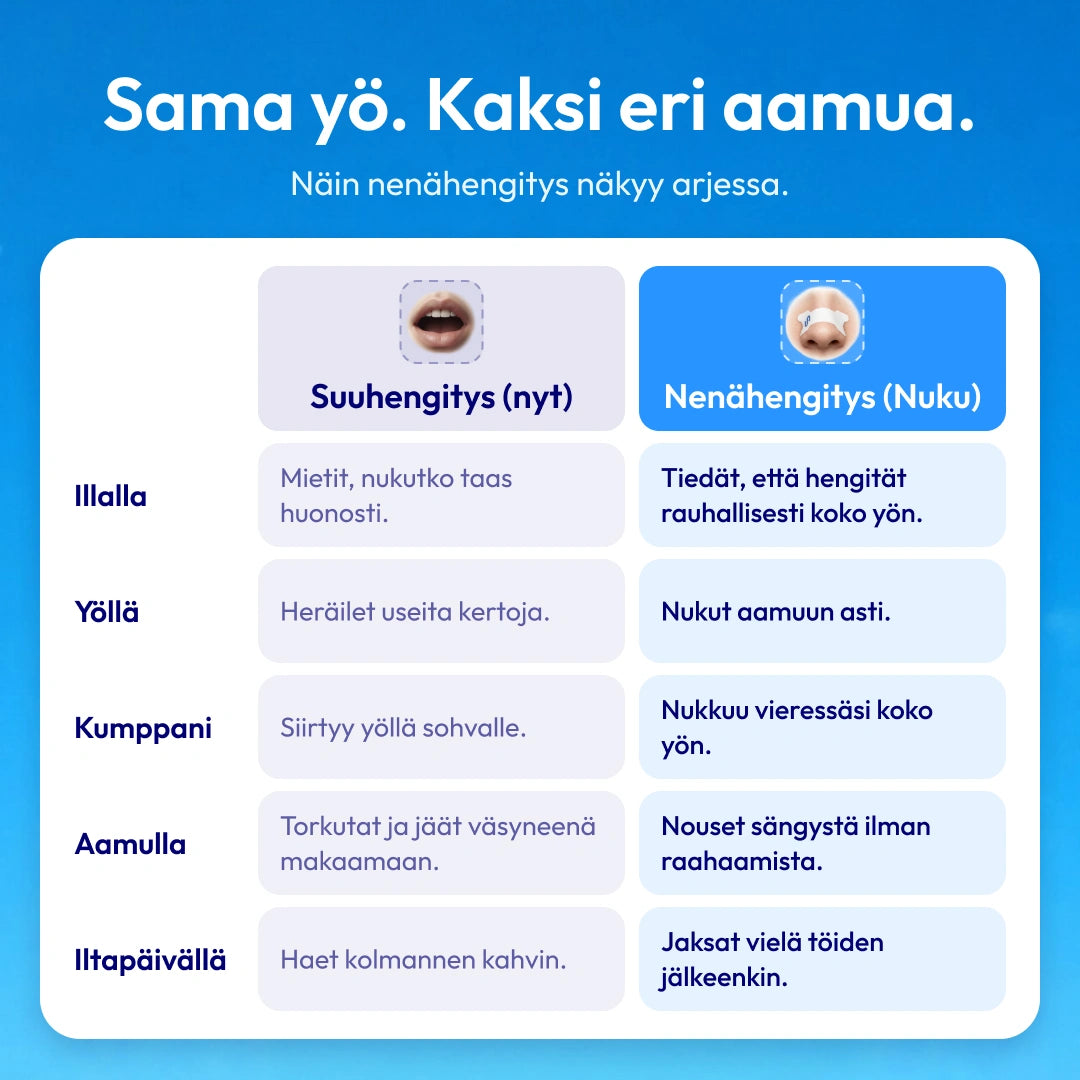 Sama yö. Kaksi eri aamua.

Näin nenähengitys näkyy arjessa.

| | Suuhengitys (nyt) | Nenähengitys (Nuku) |
|---|---|---|
| Illalla | Mietit, nukutko taas huonosti. | Tiedät, että hengität rauhallisesti koko yön. |
| Yöllä | Heräilet useita kertoja. | Nukut aamuun asti. |
| Kumppani | Siirtyy yöllä sohvalle. | Nukkuu vieressäsi koko yön. |
| Aamulla | Torkutat ja jäät väsyneenä makaamaan. | Nouset sängystä ilman raahaamista. |
| Iltapäivällä | Haet kolmannen kahvin. | Jaksat vielä töiden jälkeenkin. |